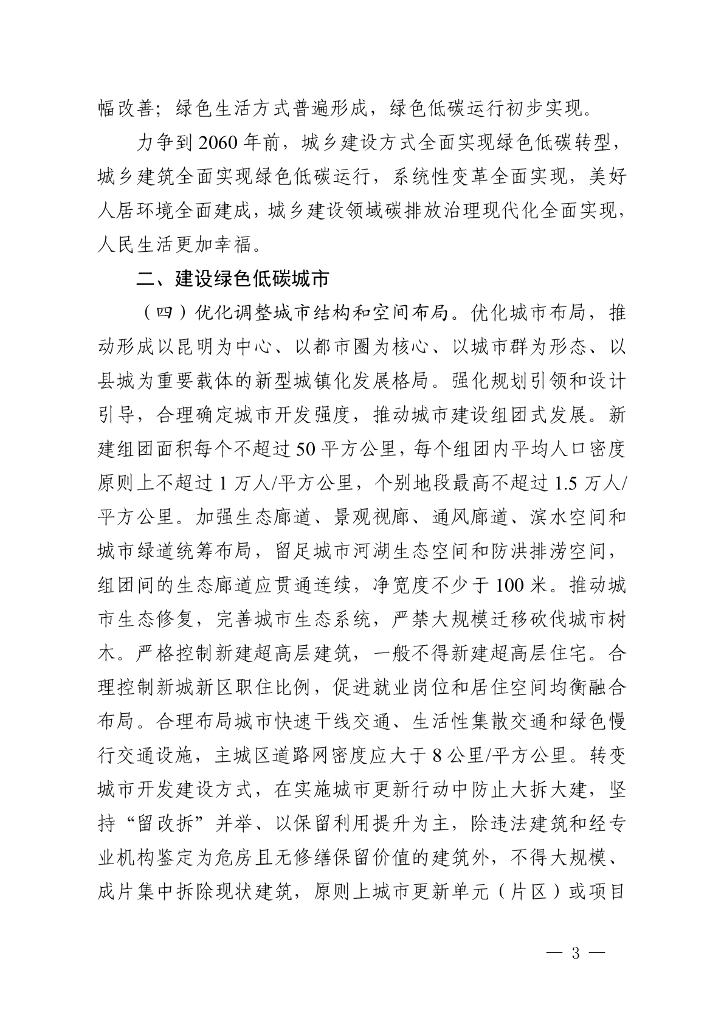 幅改善；绿色生活方式普遍形成，绿色低碳运行初步实现。

力争到 2060 年前，城乡建设方式全面实现绿色低碳转型，城乡建筑全面实现绿色低碳运行，系统性变革全面实现，美好人居环境全面建成，城乡建设领域碳排放治理现代化全面实现，人民生活更加幸福。

二、建设绿色低碳城市

（四）优化调整城市结构和空间布局。优化城市布局，推动形成以昆明为中心、以都市圈为核心、以城市群为形态、以县城为重要载体的新型城镇化发展格局。强化规划引领和设计引导，合理确定城市开发强度，推动城市建设组团式发展。新建组团面积每个不超过 50 平方公里，每个组团内平均人口密度原则上不超过 1 万人/平方公里，个别地段最高不超过 1.5 万人/平方公里。加强生态廊道、景观视廊、通风廊道、滨水空间和城市绿道统筹布局，留足城市河湖生态空间和防洪排涝空间，组团间的生态廊道应贯通连续，净宽度不少于 100 米。推动城市生态修复，完善城市生态系统，严禁大规模迁移砍伐城市树木。严格控制新建超高层建筑，一般不得新建超高层住宅。合理控制新城新区职住比例，促进就业岗位和居住空间均衡融合布局。合理布局城市快速干线交通、生活性集散交通和绿色慢行交通设施，主城区道路网密度应大于 8 公里/平方公里。转变城市开发建设方式，在实施城市更新行动中防止大拆大建，坚持“留改拆”并举、以保留利用提升为主，除违法建筑和经专业机构鉴定为危房且无修缮保留价值的建筑外，不得大规模、成片集中拆除现状建筑，原则上城市更新单元（片区）或项目

— 3 —